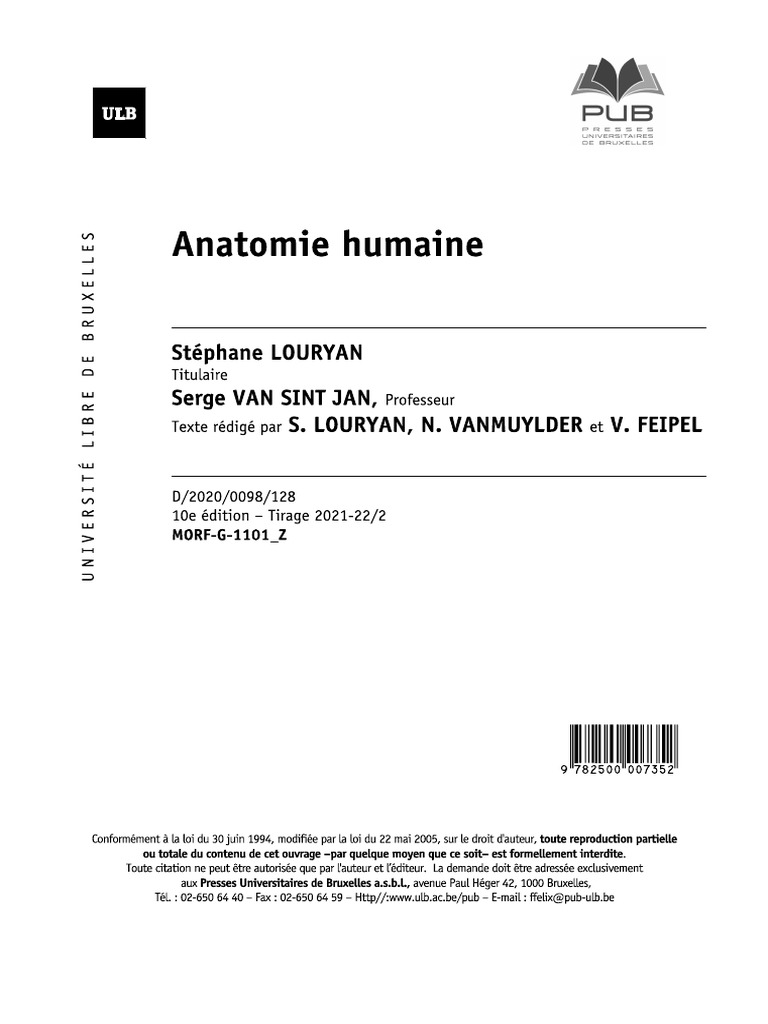 ULB

PUB
PRESSES UNIVERSITAIRES DE BRUXELLES

UNIVERSITÉ LIBRE DE BRUXELLES

Anatomie humaine

Stéphane LOURYAN
Titulaire
Serge VAN SINT JAN, Professeur
Texte rédigé par S. LOURYAN, N. VANMUYLDER et V. FEIPEL

D/2020/0098/128
10e édition – Tirage 2021-22/2
MORF-G-1101_Z

9 782500 007352

Conformément à la loi du 30 juin 1994, modifiée par la loi du 22 mai 2005, sur le droit d'auteur, toute reproduction partielle ou totale du contenu de cet ouvrage –par quelque moyen que ce soit– est formellement interdite. Toute citation ne peut être autorisée que par l'auteur et l'éditeur. La demande doit être adressée exclusivement aux Presses Universitaires de Bruxelles a.s.b.l., avenue Paul Héger 42, 1000 Bruxelles, Tél. : 02-650 64 40 – Fax : 02-650 64 59 – Http//:www.ulb.ac.be/pub – E-mail : ffelix@pub-ulb.be